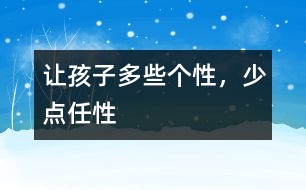 让孩子多些个性，少点任性